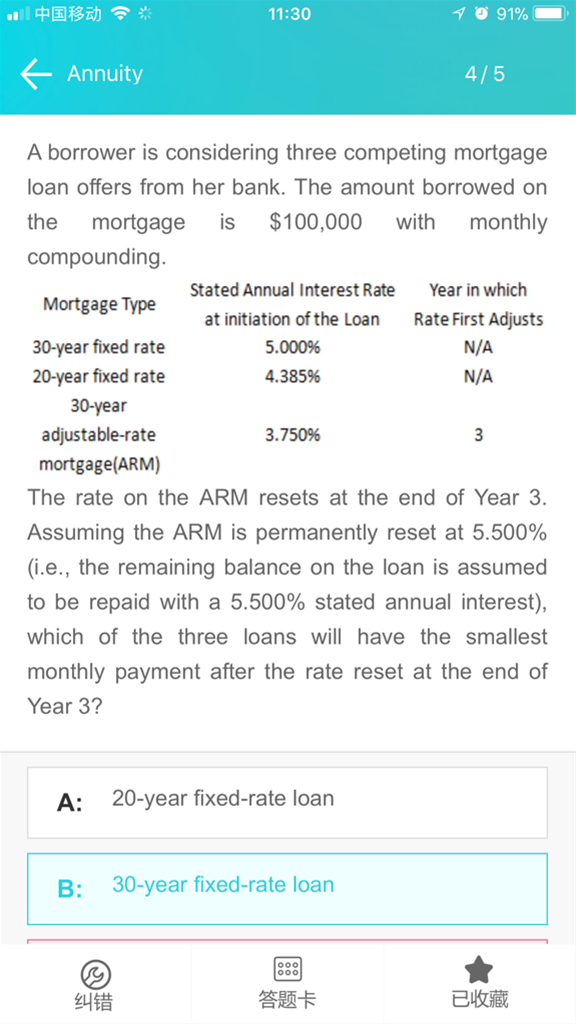 中国移动 11:30 91%

Annuity 4 / 5

A borrower is considering three competing mortgage loan offers from her bank. The amount borrowed on the mortgage is $100,000 with monthly compounding.

| Mortgage Type | Stated Annual Interest Rate at initiation of the Loan | Year in which Rate First Adjusts |
|---|---|---|
| 30-year fixed rate | 5.000% | N/A |
| 20-year fixed rate | 4.385% | N/A |
| 30-year adjustable-rate mortgage(ARM) | 3.750% | 3 |

The rate on the ARM resets at the end of Year 3. Assuming the ARM is permanently reset at 5.500% (i.e., the remaining balance on the loan is assumed to be repaid with a 5.500% stated annual interest), which of the three loans will have the smallest monthly payment after the rate reset at the end of Year 3?

A: 20-year fixed-rate loan

B: 30-year fixed-rate loan

纠错 答题卡 已收藏